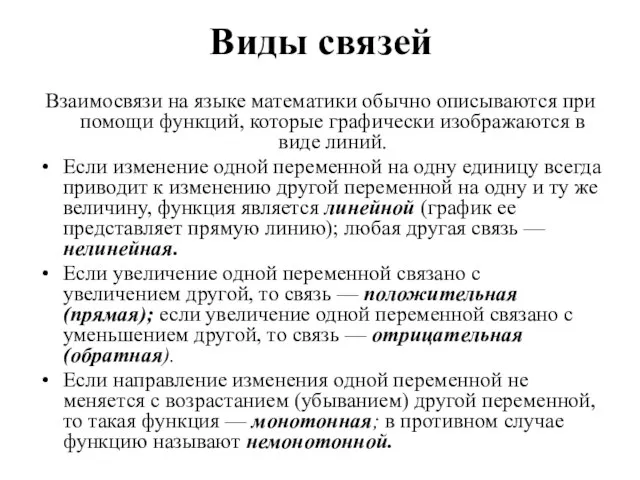 Виды связей

Взаимосвязи на языке математики обычно описываются при помощи функций, которые графически изображаются в виде линий.

• Если изменение одной переменной на одну единицу всегда приводит к изменению другой переменной на одну и ту же величину, функция является линейной (график ее представляет прямую линию); любая другая связь — нелинейная.

• Если увеличение одной переменной связано с увеличением другой, то связь — положительная (прямая); если увеличение одной переменной связано с уменьшением другой, то связь — отрицательная (обратная).

• Если направление изменения одной переменной не меняется с возрастанием (убыванием) другой переменной, то такая функция — монотонная; в противном случае функцию называют немонотонной.